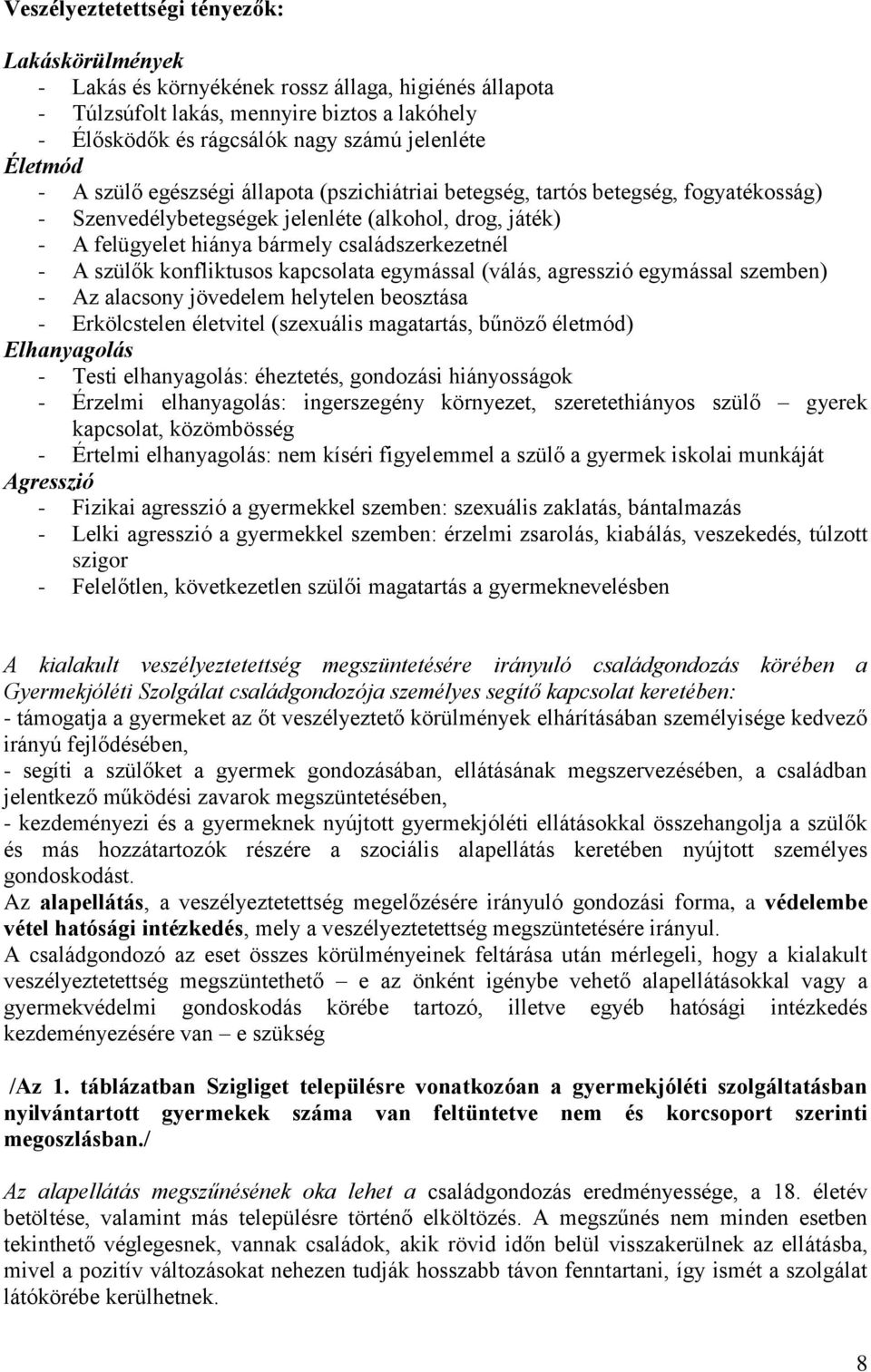 Veszélyeztetettségi tényezők:

Lakáskörülmények
- Lakás és környékének rossz állaga, higiénés állapota
- Túlzsúfolt lakás, mennyire biztos a lakóhely
- Élősködők és rágcsálók nagy számú jelenléte

Életmód
- A szülő egészségi állapota (pszichiátriai betegség, tartós betegség, fogyatékosság)
- Szenvedélybetegségek jelenléte (alkohol, drog, játék)
- A felügyelet hiánya bármely családszerkezetnél
- A szülők konfliktusos kapcsolata egymással (válás, agresszió egymással szemben)
- Az alacsony jövedelem helytelen beosztása
- Erkölcstelen életvitel (szexuális magatartás, bűnöző életmód)

Elhanyagolás
- Testi elhanyagolás: éheztetés, gondozási hiányosságok
- Érzelmi elhanyagolás: ingerszegény környezet, szeretethiányos szülő – gyerek kapcsolat, közömbösség
- Értelmi elhanyagolás: nem kíséri figyelemmel a szülő a gyermek iskolai munkáját

Agresszió
- Fizikai agresszió a gyermekkel szemben: szexuális zaklatás, bántalmazás
- Lelki agresszió a gyermekkel szemben: érzelmi zsarolás, kiabálás, veszekedés, túlzott szigor
- Felelőtlen, következetlen szülői magatartás a gyermeknevelésben

A kialakult veszélyeztetettség megszüntetésére irányuló családgondozás körében a Gyermekjóléti Szolgálat családgondozója személyes segítő kapcsolat keretében:
- támogatja a gyermeket az őt veszélyeztető körülmények elhárításában személyisége kedvező irányú fejlődésében,
- segíti a szülőket a gyermek gondozásában, ellátásának megszervezésében, a családban jelentkező működési zavarok megszüntetésében,
- kezdeményezi és a gyermeknek nyújtott gyermekjóléti ellátásokkal összehangolja a szülők és más hozzátartozók részére a szociális alapellátás keretében nyújtott személyes gondoskodást.
Az alapellátás, a veszélyeztetettség megelőzésére irányuló gondozási forma, a védelembe vétel hatósági intézkedés, mely a veszélyeztetettség megszüntetésére irányul.
A családgondozó az eset összes körülményeinek feltárása után mérlegeli, hogy a kialakult veszélyeztetettség megszüntethető – e az önként igénybe vehető alapellátásokkal vagy a gyermekvédelmi gondoskodás körébe tartozó, illetve egyéb hatósági intézkedés kezdeményezésére van – e szükség

/Az 1. táblázatban Szigliget településre vonatkozóan a gyermekjóléti szolgáltatásban nyilvántartott gyermekek száma van feltüntetve nem és korcsoport szerinti megoszlásban./

Az alapellátás megszűnésének oka lehet a családgondozás eredményessége, a 18. életév betöltése, valamint más településre történő elköltözés. A megszűnés nem minden esetben tekinthető véglegesnek, vannak családok, akik rövid időn belül visszakerülnek az ellátásba, mivel a pozitív változásokat nehezen tudják hosszabb távon fenntartani, így ismét a szolgálat látókörébe kerülhetnek.

8